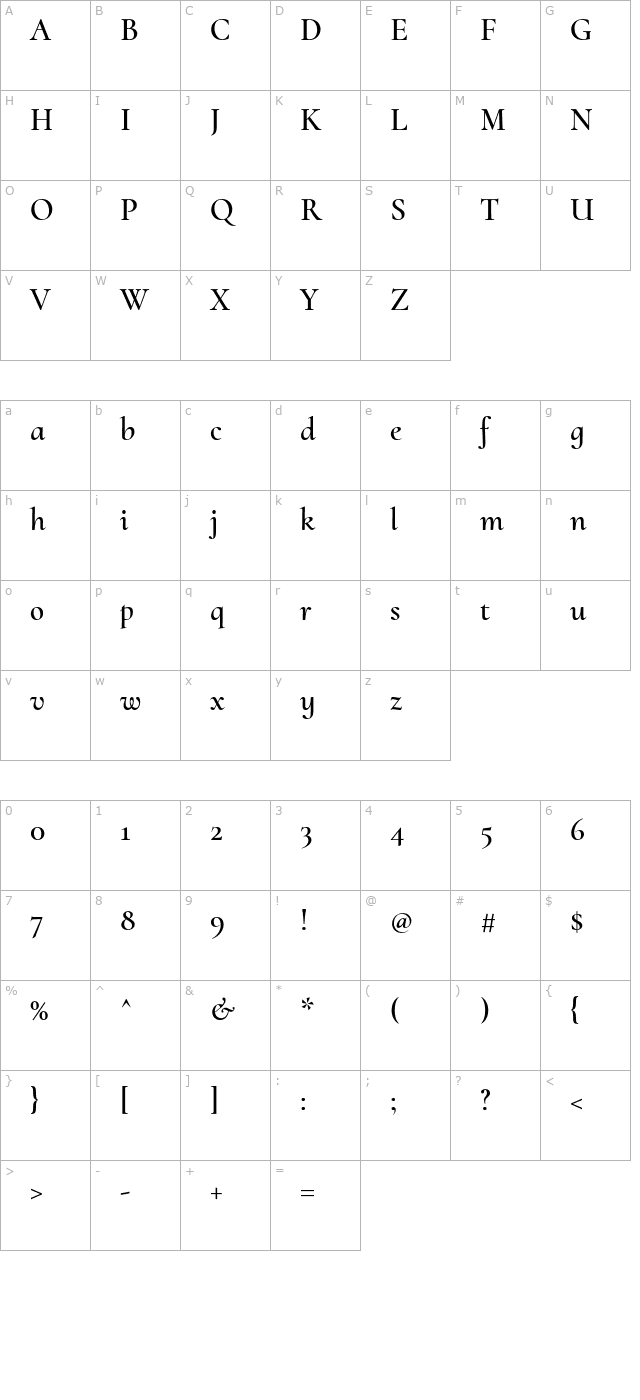 | A A | B B | C C | D D | E E | F F | G G |
|---|---|---|---|---|---|---|
| H H | I I | J J | K K | L L | M M | N N |
| O O | P P | Q Q | R R | S S | T T | U U |
| V V | W W | X X | Y Y | Z Z | | |

| a a | b b | c c | d d | e e | f f | g g |
|---|---|---|---|---|---|---|
| h h | i i | j j | k k | l l | m m | n n |
| o o | p p | q q | r r | s s | t t | u u |
| v v | w w | x x | y y | z z | | |

| 0 0 | 1 1 | 2 2 | 3 3 | 4 4 | 5 5 | 6 6 |
|---|---|---|---|---|---|---|
| 7 7 | 8 8 | 9 9 | ! ! | @ @ | # # | $ $ |
| % % | ^ ^ | & & | * * | ( ( | ) ) | { { |
| } } | [ [ | ] ] | : : | ; ; | ? ? | < < |
| > > | - - | + + | = = | | | |